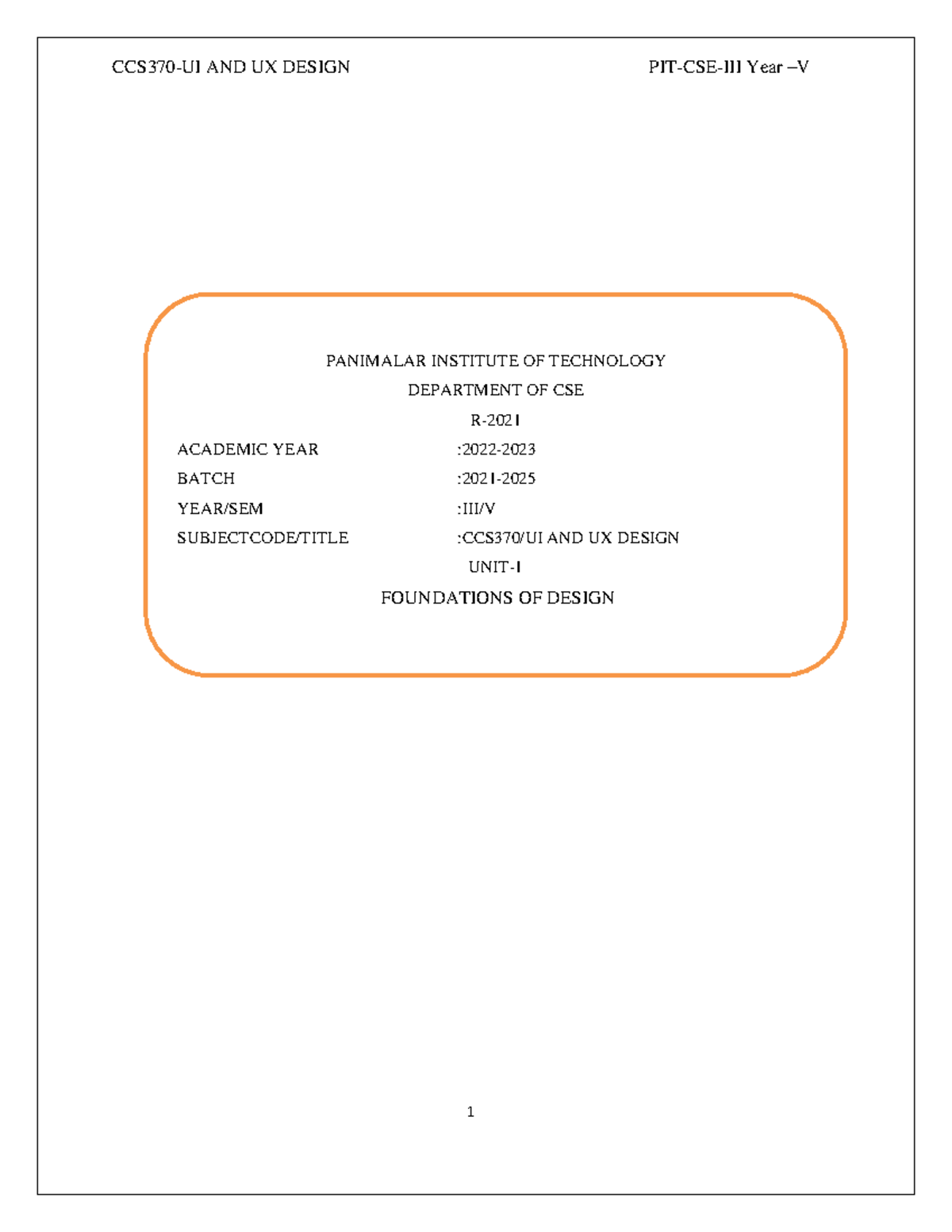 CCS370-UI AND UX DESIGN

PIT-CSE-III Year –V

PANIMALAR INSTITUTE OF TECHNOLOGY

DEPARTMENT OF CSE

R-2021

ACADEMIC YEAR :2022-2023

BATCH :2021-2025

YEAR/SEM :III/V

SUBJECTCODE/TITLE :CCS370/UI AND UX DESIGN

UNIT-I

FOUNDATIONS OF DESIGN

1